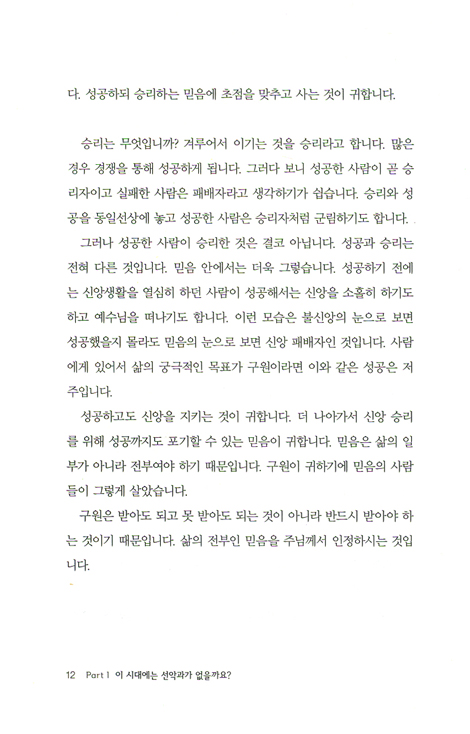 다. 성공하되 승리하는 믿음에 초점을 맞추고 사는 것이 귀합니다.

승리는 무엇입니까? 겨루어서 이기는 것을 승리라고 합니다. 많은 경우 경쟁을 통해 성공하게 됩니다. 그러다 보니 성공한 사람이 곧 승리자이고 실패한 사람은 패배자라고 생각하기가 쉽습니다. 승리와 성공을 동일선상에 놓고 성공한 사람은 승리자처럼 군림하기도 합니다.

그러나 성공한 사람이 승리한 것은 결코 아닙니다. 성공과 승리는 전혀 다른 것입니다. 믿음 안에서는 더욱 그렇습니다. 성공하기 전에는 신앙생활을 열심히 하던 사람이 성공해서는 신앙을 소홀히 하기도 하고 예수님을 떠나기도 합니다. 이런 모습은 불신앙의 눈으로 보면 성공했을지 몰라도 믿음의 눈으로 보면 신앙 패배자인 것입니다. 사람에게 있어서 삶의 궁극적인 목표가 구원이라면 이와 같은 성공은 저주입니다.

성공하고도 신앙을 지키는 것이 귀합니다. 더 나아가서 신앙 승리를 위해 성공까지도 포기할 수 있는 믿음이 귀합니다. 믿음은 삶의 일부가 아니라 전부여야 하기 때문입니다. 구원이 귀하기에 믿음의 사람들이 그렇게 살았습니다.

구원은 받아도 되고 못 받아도 되는 것이 아니라 반드시 받아야 하는 것이기 때문입니다. 삶의 전부인 믿음을 주님께서 인정하시는 것입니다.

12 Part 1 이 시대에는 선악과가 없을까요?